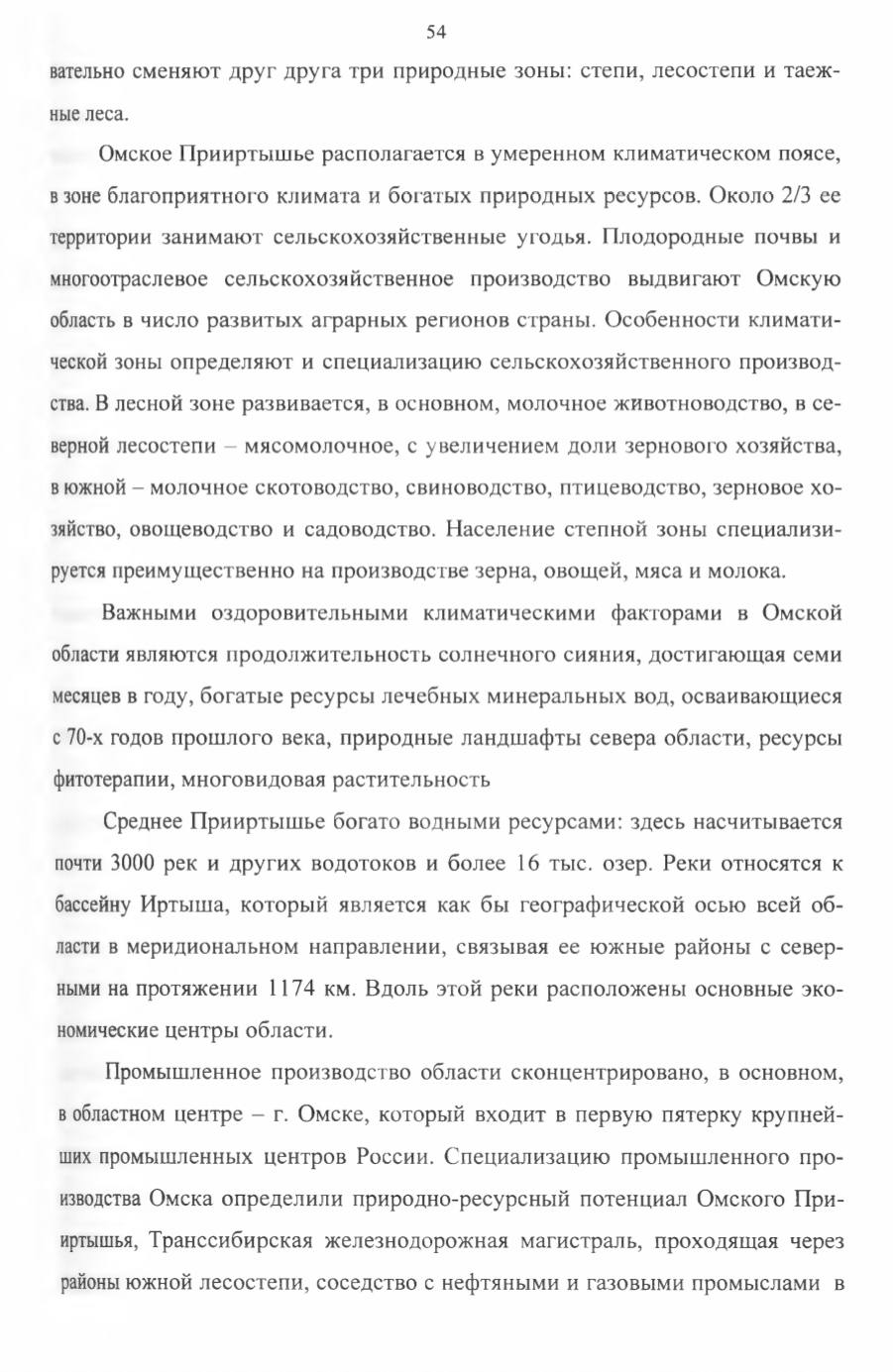 54

вательно сменяют друг друга три природные зоны: степи, лесостепи и таежные леса.

Омское Прииртышье располагается в умеренном климатическом поясе, в зоне благоприятного климата и богатых природных ресурсов. Около 2/3 ее территории занимают сельскохозяйственные угодья. Плодородные почвы и многоотраслевое сельскохозяйственное производство выдвигают Омскую область в число развитых аграрных регионов страны. Особенности климатической зоны определяют и специализацию сельскохозяйственного производства. В лесной зоне развивается, в основном, молочное животноводство, в северной лесостепи – мясомолочное, с увеличением доли зернового хозяйства, в южной – молочное скотоводство, свиноводство, птицеводство, зерновое хозяйство, овощеводство и садоводство. Население степной зоны специализируется преимущественно на производстве зерна, овощей, мяса и молока.

Важными оздоровительными климатическими факторами в Омской области являются продолжительность солнечного сияния, достигающая семи месяцев в году, богатые ресурсы лечебных минеральных вод, осваивающиеся с 70-х годов прошлого века, природные ландшафты севера области, ресурсы фитотерапии, многовидовая растительность

Среднее Прииртышье богато водными ресурсами: здесь насчитывается почти 3000 рек и других водотоков и более 16 тыс. озер. Реки относятся к бассейну Иртыша, который является как бы географической осью всей области в меридиональном направлении, связывая ее южные районы с северными на протяжении 1174 км. Вдоль этой реки расположены основные экономические центры области.

Промышленное производство области сконцентрировано, в основном, в областном центре – г. Омске, который входит в первую пятерку крупнейших промышленных центров России. Специализацию промышленного производства Омска определили природно-ресурсный потенциал Омского Прииртышья, Транссибирская железнодорожная магистраль, проходящая через районы южной лесостепи, соседство с нефтяными и газовыми промыслами в